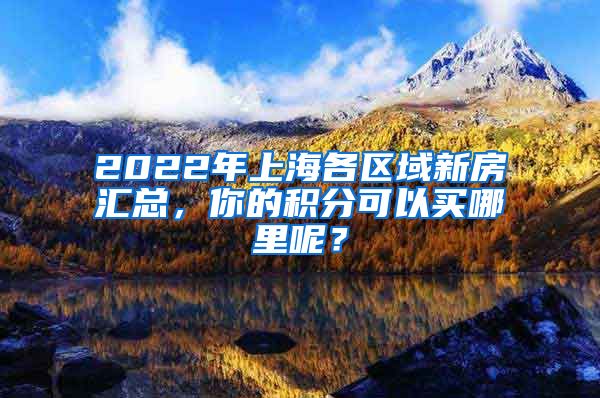 2022年上海各区域新房汇总，你的积分可以买哪里呢？